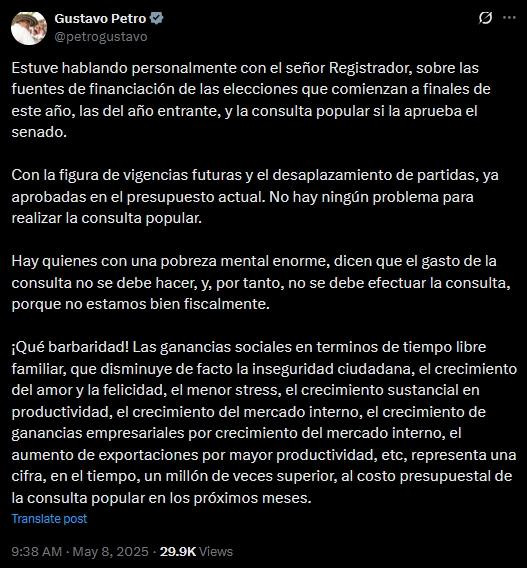 Gustavo Petro
@petrogustavo

Estuve hablando personalmente con el señor Registrador, sobre las fuentes de financiación de las elecciones que comienzan a finales de este año, las del año entrante, y la consulta popular si la aprueba el senado.

Con la figura de vigencias futuras y el desaplazamiento de partidas, ya aprobadas en el presupuesto actual. No hay ningún problema para realizar la consulta popular.

Hay quienes con una pobreza mental enorme, dicen que el gasto de la consulta no se debe hacer, y, por tanto, no se debe efectuar la consulta, porque no estamos bien fiscalmente.

¡Qué barbaridad! Las ganancias sociales en terminos de tiempo libre familiar, que disminuye de facto la inseguridad ciudadana, el crecimiento del amor y la felicidad, el menor stress, el crecimiento sustancial en productividad, el crecimiento del mercado interno, el crecimiento de ganancias empresariales por crecimiento del mercado interno, el aumento de exportaciones por mayor productividad, etc, representa una cifra, en el tiempo, un millón de veces superior, al costo presupuestal de la consulta popular en los próximos meses.
Translate post

9:38 AM · May 8, 2025 · 29.9K Views